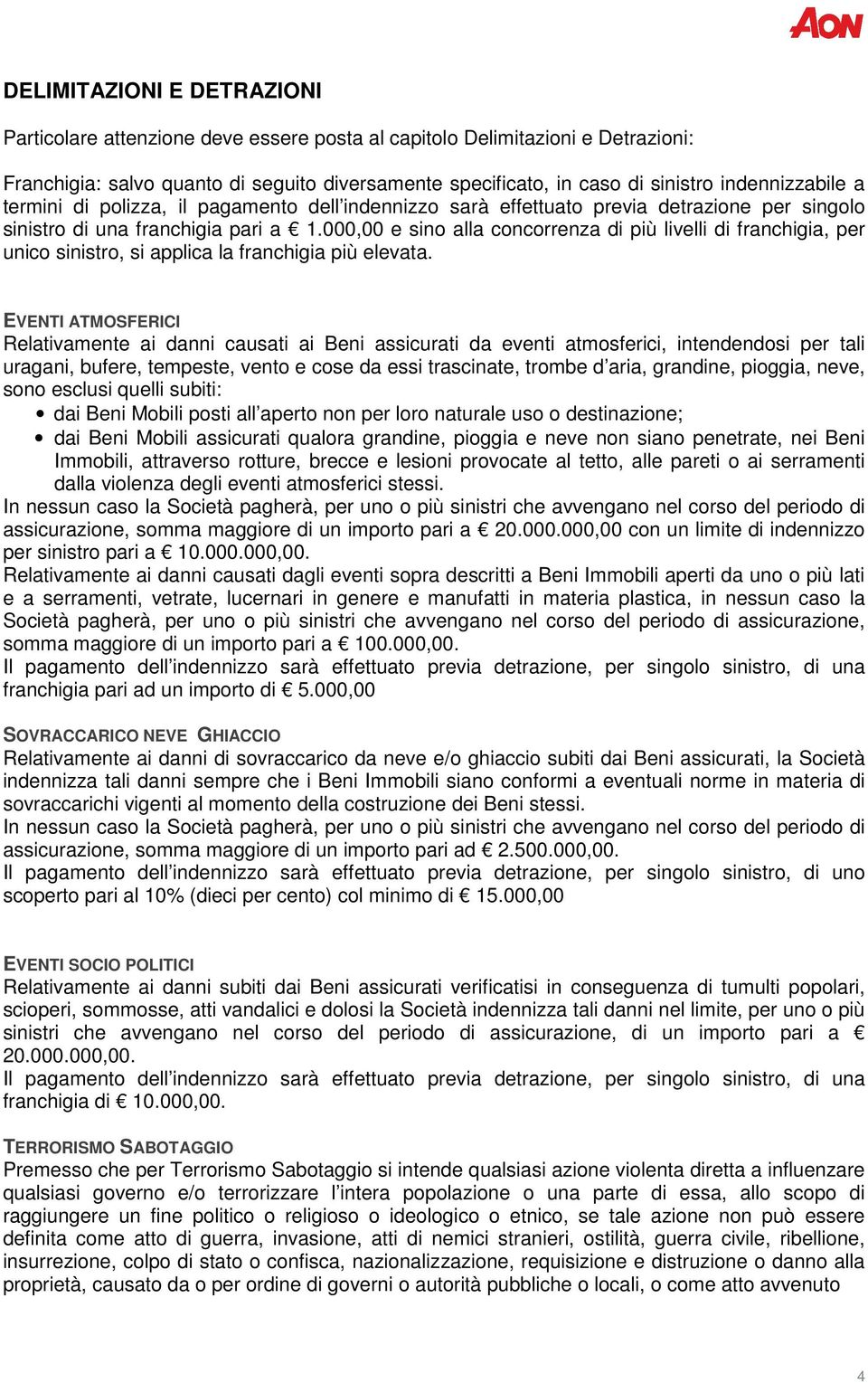 AON

DELIMITAZIONI E DETRAZIONI

Particolare attenzione deve essere posta al capitolo Delimitazioni e Detrazioni:

Franchigia: salvo quanto di seguito diversamente specificato, in caso di sinistro indennizzabile a termini di polizza, il pagamento dell'indennizzo sarà effettuato previa detrazione per singolo sinistro di una franchigia pari a € 1.000,00 e sino alla concorrenza di più livelli di franchigia, per unico sinistro, si applica la franchigia più elevata.

EVENTI ATMOSFERICI
Relativamente ai danni causati ai Beni assicurati da eventi atmosferici, intendendosi per tali uragani, bufere, tempeste, vento e cose da essi trascinate, trombe d'aria, grandine, pioggia, neve, sono esclusi quelli subiti:
• dai Beni Mobili posti all'aperto non per loro naturale uso o destinazione;
• dai Beni Mobili assicurati qualora grandine, pioggia e neve non siano penetrate, nei Beni Immobili, attraverso rotture, brecce e lesioni provocate al tetto, alle pareti o ai serramenti dalla violenza degli eventi atmosferici stessi.
In nessun caso la Società pagherà, per uno o più sinistri che avvengano nel corso del periodo di assicurazione, somma maggiore di un importo pari a € 20.000.000,00 con un limite di indennizzo per sinistro pari a € 10.000.000,00.
Relativamente ai danni causati dagli eventi sopra descritti a Beni Immobili aperti da uno o più lati e a serramenti, vetrate, lucernari in genere e manufatti in materia plastica, in nessun caso la Società pagherà, per uno o più sinistri che avvengano nel corso del periodo di assicurazione, somma maggiore di un importo pari a € 100.000,00.
Il pagamento dell'indennizzo sarà effettuato previa detrazione, per singolo sinistro, di una franchigia pari ad un importo di € 5.000,00

SOVRACCARICO NEVE GHIACCIO
Relativamente ai danni di sovraccarico da neve e/o ghiaccio subiti dai Beni assicurati, la Società indennizza tali danni sempre che i Beni Immobili siano conformi a eventuali norme in materia di sovraccarichi vigenti al momento della costruzione dei Beni stessi.
In nessun caso la Società pagherà, per uno o più sinistri che avvengano nel corso del periodo di assicurazione, somma maggiore di un importo pari ad € 2.500.000,00.
Il pagamento dell'indennizzo sarà effettuato previa detrazione, per singolo sinistro, di uno scoperto pari al 10% (dieci per cento) col minimo di € 15.000,00

EVENTI SOCIO POLITICI
Relativamente ai danni subiti dai Beni assicurati verificatisi in conseguenza di tumulti popolari, scioperi, sommosse, atti vandalici e dolosi la Società indennizza tali danni nel limite, per uno o più sinistri che avvengano nel corso del periodo di assicurazione, di un importo pari a € 20.000.000,00.
Il pagamento dell'indennizzo sarà effettuato previa detrazione, per singolo sinistro, di una franchigia di € 10.000,00.

TERRORISMO SABOTAGGIO
Premesso che per Terrorismo Sabotaggio si intende qualsiasi azione violenta diretta a influenzare qualsiasi governo e/o terrorizzare l'intera popolazione o una parte di essa, allo scopo di raggiungere un fine politico o religioso o ideologico o etnico, se tale azione non può essere definita come atto di guerra, invasione, atti di nemici stranieri, ostilità, guerra civile, ribellione, insurrezione, colpo di stato o confisca, nazionalizzazione, requisizione e distruzione o danno alla proprietà, causato da o per ordine di governi o autorità pubbliche o locali, o come atto avvenuto

4